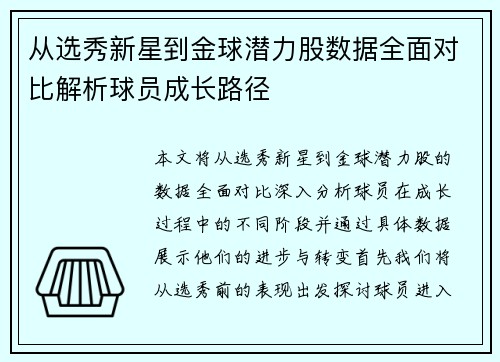 从选秀新星到金球潜力股数据全面对比解析球员成长路径

本文将从选秀新星到金球潜力股的数据全面对比深入分析球员在成长过程中的不同阶段并通过具体数据展示他们的进步与转变首先我们将从选秀前的表现出发探讨球员进入